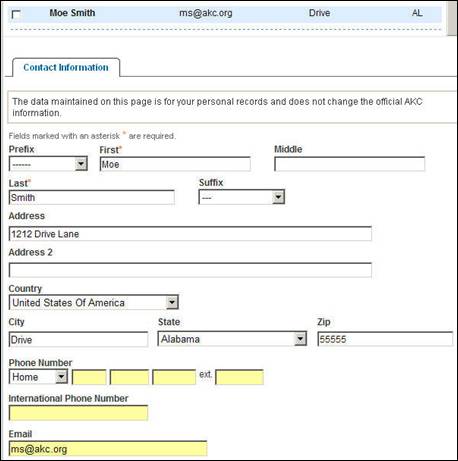 Moe Smith ms@akc.org Drive AL

Contact Information

The data maintained on this page is for your personal records and does not change the official AKC information.

Fields marked with an asterisk * are required.

Prefix
-------

First*
Moe

Middle

Last*
Smith

Suffix
---

Address
1212 Drive Lane

Address 2

Country
United States Of America

City
Drive

State
Alabama

Zip
55555

Phone Number
Home ext.

International Phone Number

Email
ms@akc.org